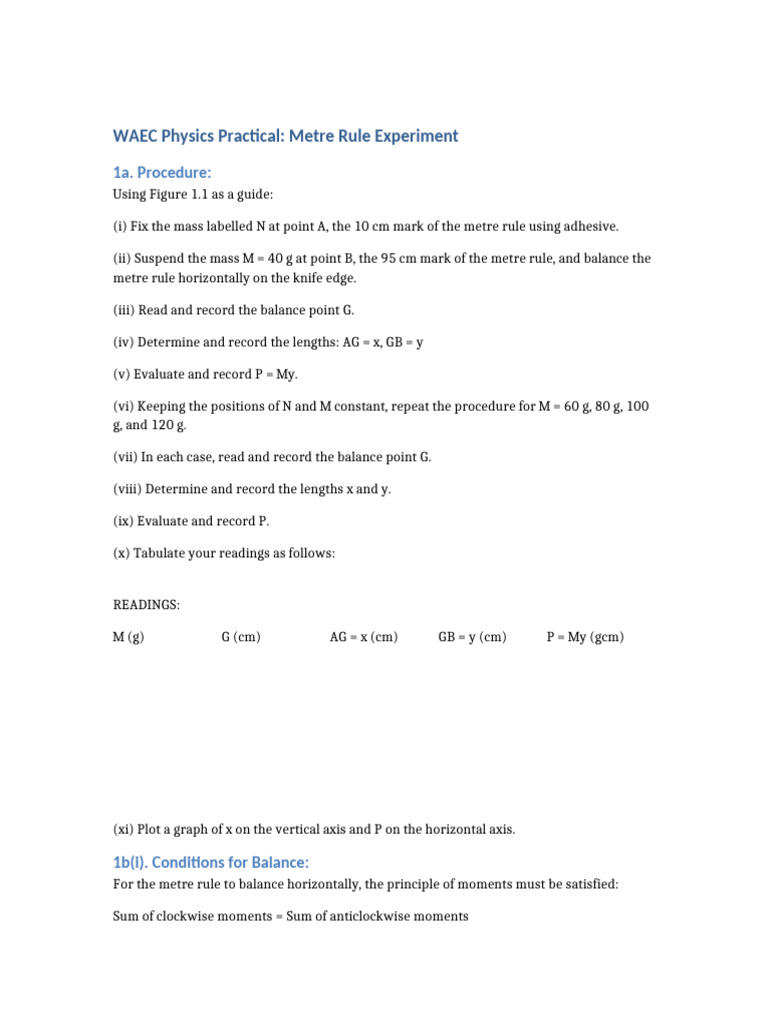 WAEC Physics Practical: Metre Rule Experiment

1a. Procedure:

Using Figure 1.1 as a guide:

(i) Fix the mass labelled N at point A, the 10 cm mark of the metre rule using adhesive.

(ii) Suspend the mass M = 40 g at point B, the 95 cm mark of the metre rule, and balance the metre rule horizontally on the knife edge.

(iii) Read and record the balance point G.

(iv) Determine and record the lengths: AG = x, GB = y

(v) Evaluate and record P = My.

(vi) Keeping the positions of N and M constant, repeat the procedure for M = 60 g, 80 g, 100 g, and 120 g.

(vii) In each case, read and record the balance point G.

(viii) Determine and record the lengths x and y.

(ix) Evaluate and record P.

(x) Tabulate your readings as follows:

READINGS:

| M (g) | G (cm) | AG = x (cm) | GB = y (cm) | P = My (gcm) |
|---|---|---|---|---|

(xi) Plot a graph of x on the vertical axis and P on the horizontal axis.

1b(I). Conditions for Balance:

For the metre rule to balance horizontally, the principle of moments must be satisfied:

Sum of clockwise moments = Sum of anticlockwise moments